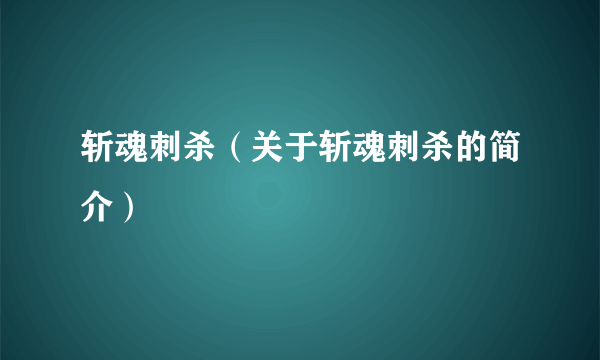 斩魂刺杀（关于斩魂刺杀的简介）